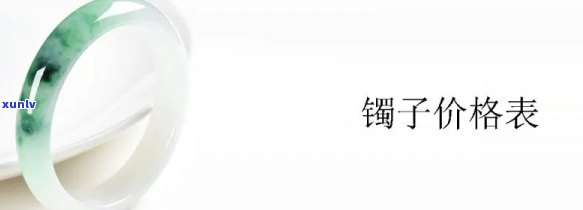 xunlv

镯子价格表